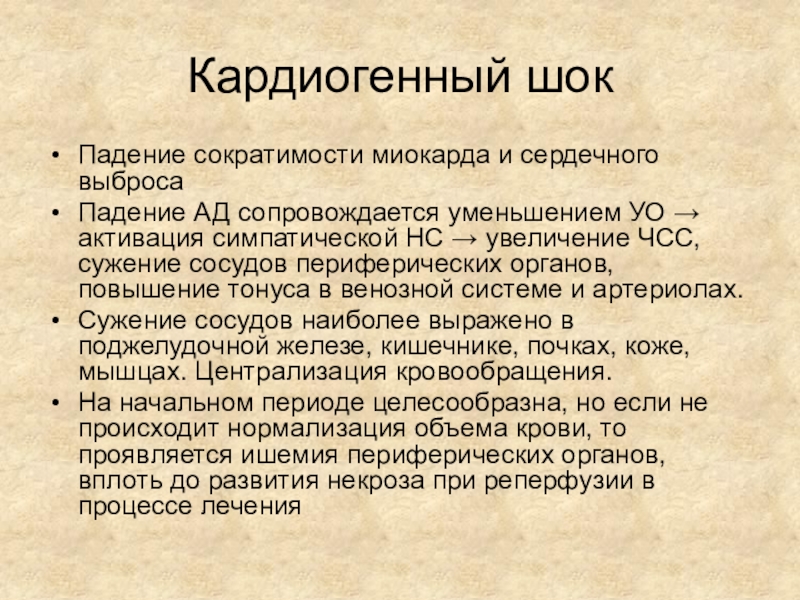 Кардиогенный шок

• Падение сократимости миокарда и сердечного выброса
• Падение АД сопровождается уменьшением УО → активация симпатической НС → увеличение ЧСС, сужение сосудов периферических органов, повышение тонуса в венозной системе и артериолах.
• Сужение сосудов наиболее выражено в поджелудочной железе, кишечнике, почках, коже, мышцах. Централизация кровообращения.
• На начальном периоде целесообразна, но если не происходит нормализация объема крови, то проявляется ишемия периферических органов, вплоть до развития некроза при реперфузии в процессе лечения